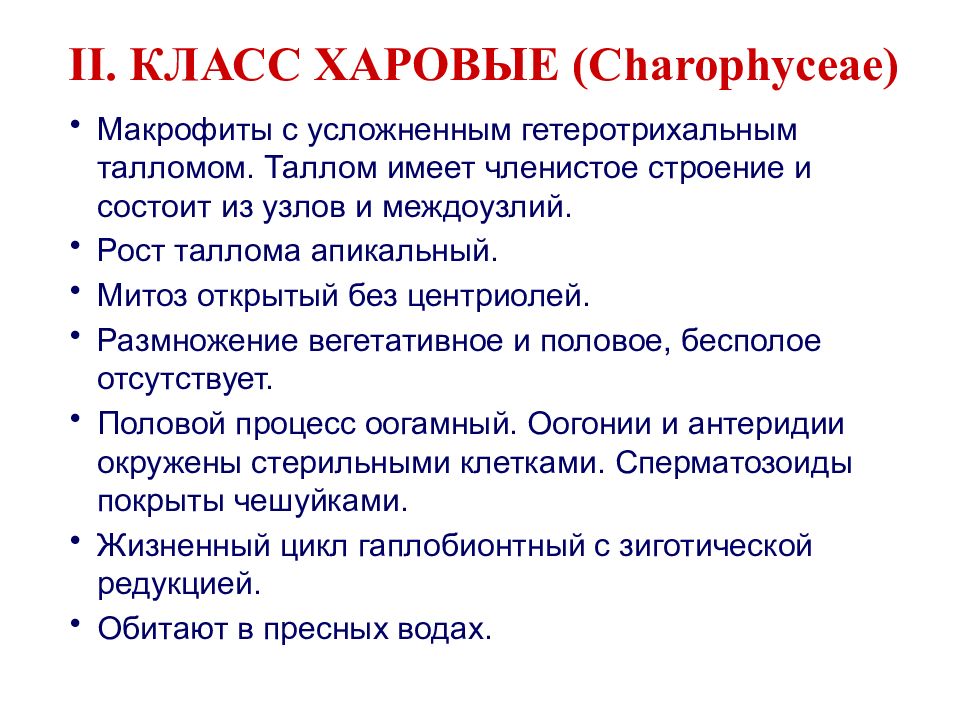 II. КЛАСС ХАРОВЫЕ (Charophyceae)

• Макрофиты с усложненным гетеротрихальным талломом. Таллом имеет членистое строение и состоит из узлов и междоузлий.
• Рост таллома апикальный.
• Митоз открытый без центриолей.
• Размножение вегетативное и половое, бесполое отсутствует.
• Половой процесс оогамный. Оогонии и антеридии окружены стерильными клетками. Сперматозоиды покрыты чешуйками.
• Жизненный цикл гаплобионтный с зиготической редукцией.
• Обитают в пресных водах.